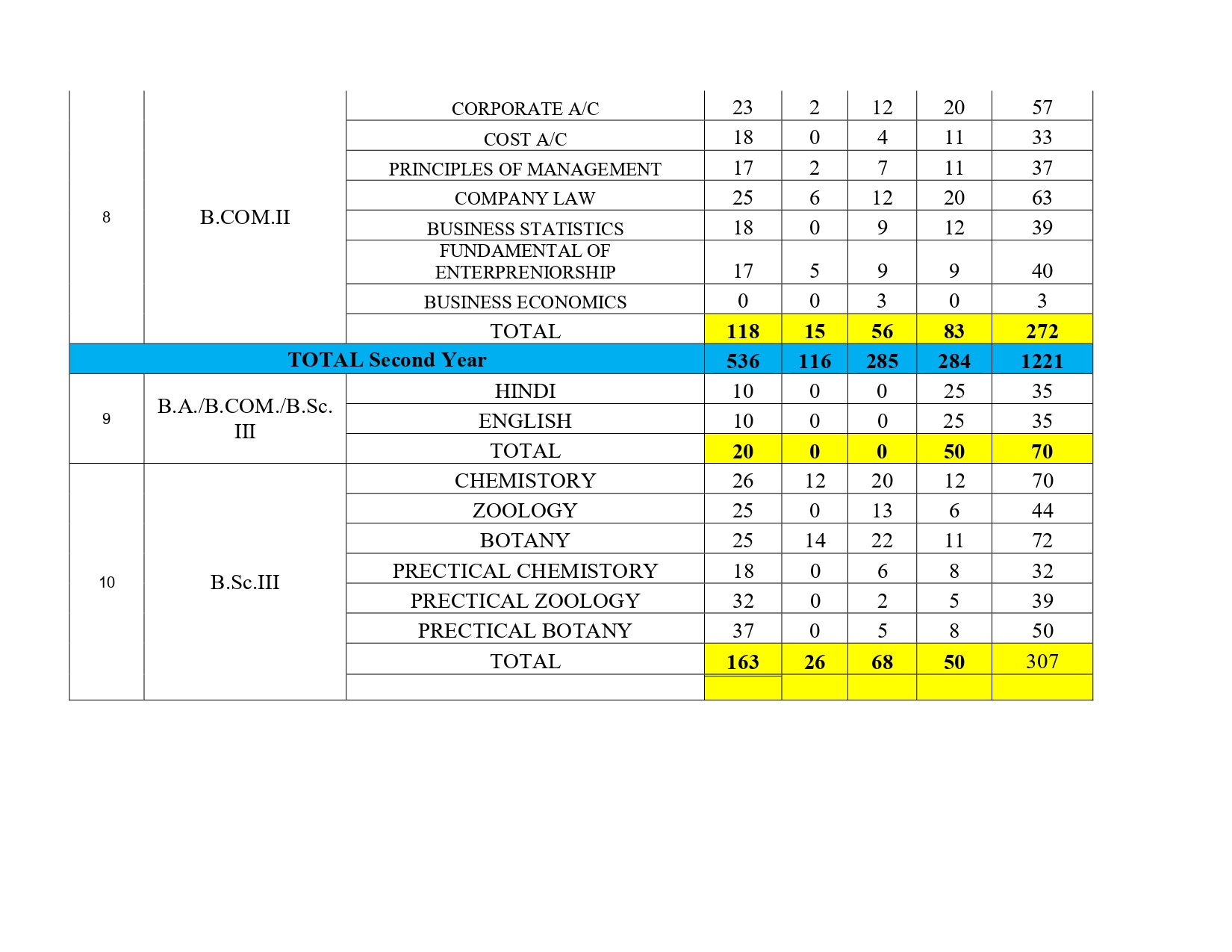 | | | | | | | | |
|---|---|---|---|---|---|---|---|
| 8 | B.COM.II | CORPORATE A/C | 23 | 2 | 12 | 20 | 57 |
| | | COST A/C | 18 | 0 | 4 | 11 | 33 |
| | | PRINCIPLES OF MANAGEMENT | 17 | 2 | 7 | 11 | 37 |
| | | COMPANY LAW | 25 | 6 | 12 | 20 | 63 |
| | | BUSINESS STATISTICS | 18 | 0 | 9 | 12 | 39 |
| | | FUNDAMENTAL OF ENTERPRENIORSHIP | 17 | 5 | 9 | 9 | 40 |
| | | BUSINESS ECONOMICS | 0 | 0 | 3 | 0 | 3 |
| | | TOTAL | 118 | 15 | 56 | 83 | 272 |
| TOTAL Second Year | | | 536 | 116 | 285 | 284 | 1221 |
| 9 | B.A./B.COM./B.Sc. III | HINDI | 10 | 0 | 0 | 25 | 35 |
| | | ENGLISH | 10 | 0 | 0 | 25 | 35 |
| | | TOTAL | 20 | 0 | 0 | 50 | 70 |
| 10 | B.Sc.III | CHEMISTORY | 26 | 12 | 20 | 12 | 70 |
| | | ZOOLOGY | 25 | 0 | 13 | 6 | 44 |
| | | BOTANY | 25 | 14 | 22 | 11 | 72 |
| | | PRECTICAL CHEMISTORY | 18 | 0 | 6 | 8 | 32 |
| | | PRECTICAL ZOOLOGY | 32 | 0 | 2 | 5 | 39 |
| | | PRECTICAL BOTANY | 37 | 0 | 5 | 8 | 50 |
| | | TOTAL | 163 | 26 | 68 | 50 | 307 |
| | | | | | | | |